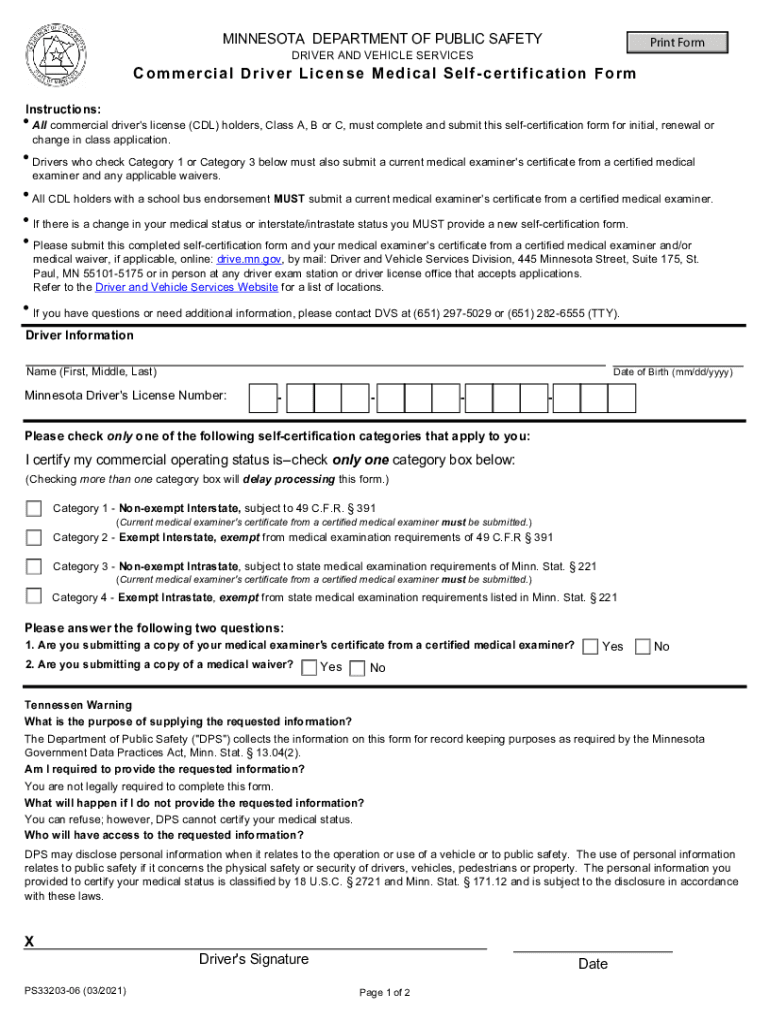 MINNESOTA DEPARTMENT OF PUBLIC SAFETY
DRIVER AND VEHICLE SERVICES

Print Form

Commercial Driver License Medical Self-certification Form

Instructions:
• All commercial driver's license (CDL) holders, Class A, B or C, must complete and submit this self-certification form for initial, renewal or change in class application.
• Drivers who check Category 1 or Category 3 below must also submit a current medical examiner's certificate from a certified medical examiner and any applicable waivers.
• All CDL holders with a school bus endorsement MUST submit a current medical examiner's certificate from a certified medical examiner.
• If there is a change in your medical status or interstate/intrastate status you MUST provide a new self-certification form.
• Please submit this completed self-certification form and your medical examiner's certificate from a certified medical examiner and/or medical waiver, if applicable, online: drive.mn.gov, by mail: Driver and Vehicle Services Division, 445 Minnesota Street, Suite 175, St. Paul, MN 55101-5175 or in person at any driver exam station or driver license office that accepts applications. Refer to the Driver and Vehicle Services Website for a list of locations.
• If you have questions or need additional information, please contact DVS at (651) 297-5029 or (651) 282-6555 (TTY).

Driver Information

Name (First, Middle, Last)
Date of Birth (mm/dd/yyyy)

Minnesota Driver's License Number: - - - -

Please check only one of the following self-certification categories that apply to you:

I certify my commercial operating status is–check only one category box below:
(Checking more than one category box will delay processing this form.)

Category 1 - Non-exempt Interstate, subject to 49 C.F.R. § 391
(Current medical examiner's certificate from a certified medical examiner must be submitted.)
Category 2 - Exempt Interstate, exempt from medical examination requirements of 49 C.F.R § 391
Category 3 - Non-exempt Intrastate, subject to state medical examination requirements of Minn. Stat. § 221
(Current medical examiner's certificate from a certified medical examiner must be submitted.)
Category 4 - Exempt Intrastate, exempt from state medical examination requirements listed in Minn. Stat. § 221

Please answer the following two questions:
1. Are you submitting a copy of your medical examiner's certificate from a certified medical examiner? Yes No
2. Are you submitting a copy of a medical waiver? Yes No

Tennessen Warning
What is the purpose of supplying the requested information?
The Department of Public Safety ("DPS") collects the information on this form for record keeping purposes as required by the Minnesota Government Data Practices Act, Minn. Stat. § 13.04(2).
Am I required to provide the requested information?
You are not legally required to complete this form.
What will happen if I do not provide the requested information?
You can refuse; however, DPS cannot certify your medical status.
Who will have access to the requested information?
DPS may disclose personal information when it relates to the operation or use of a vehicle or to public safety. The use of personal information relates to public safety if it concerns the physical safety or security of drivers, vehicles, pedestrians or property. The personal information you provided to certify your medical status is classified by 18 U.S.C. § 2721 and Minn. Stat. § 171.12 and is subject to the disclosure in accordance with these laws.

X
Driver's Signature
Date

PS33203-06 (03/2021)
Page 1 of 2